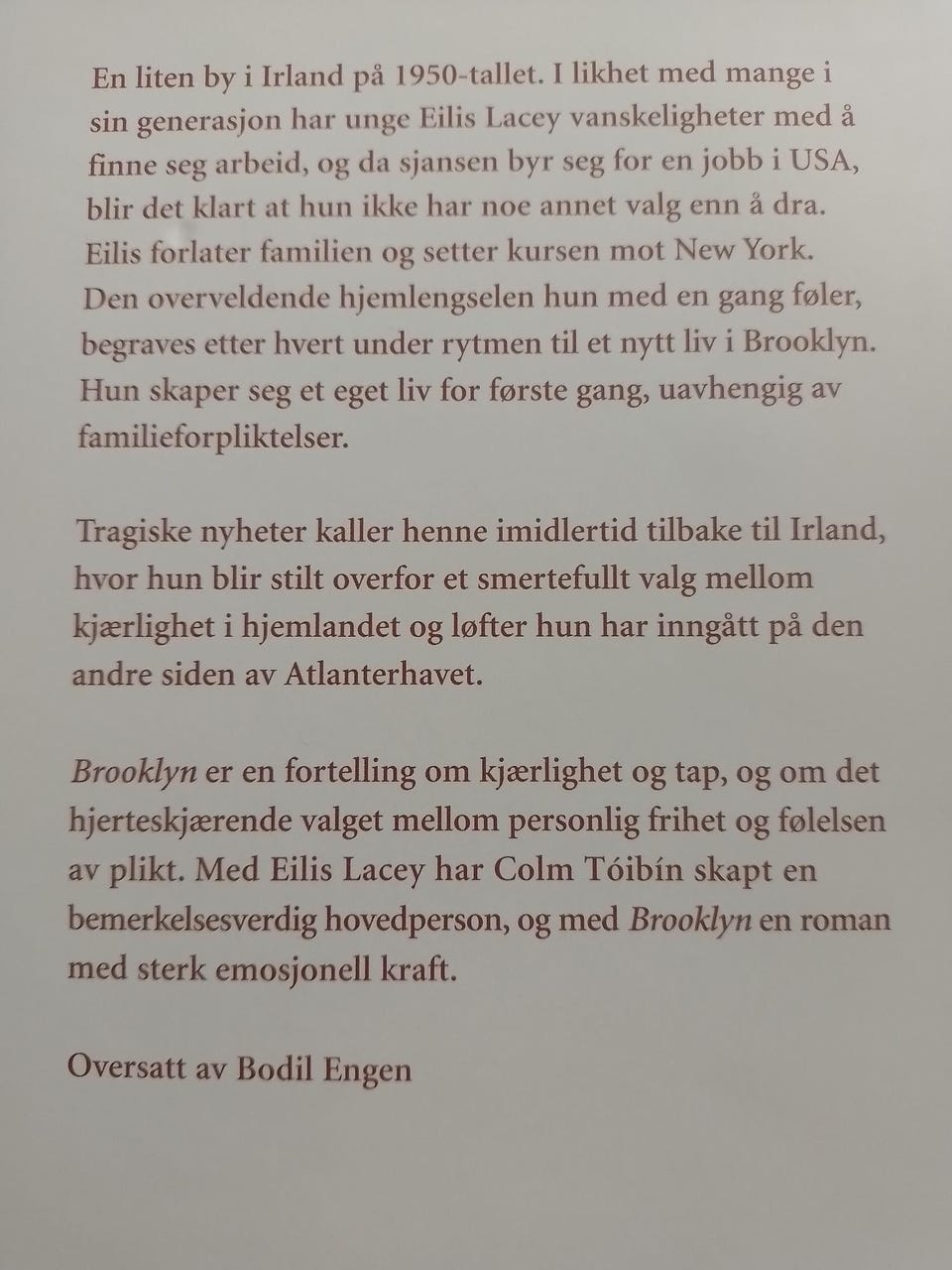 En liten by i Irland på 1950-tallet. I likhet med mange i sin generasjon har unge Eilis Lacey vanskeligheter med å finne seg arbeid, og da sjansen byr seg for en jobb i USA, blir det klart at hun ikke har noe annet valg enn å dra. Eilis forlater familien og setter kursen mot New York. Den overveldende hjemlengselen hun med en gang føler, begraves etter hvert under rytmen til et nytt liv i Brooklyn. Hun skaper seg et eget liv for første gang, uavhengig av familieforpliktelser.

Tragiske nyheter kaller henne imidlertid tilbake til Irland, hvor hun blir stilt overfor et smertefullt valg mellom kjærlighet i hjemlandet og løfter hun har inngått på den andre siden av Atlanterhavet.

Brooklyn er en fortelling om kjærlighet og tap, og om det hjerteskjærende valget mellom personlig frihet og følelsen av plikt. Med Eilis Lacey har Colm Tóibín skapt en bemerkelsesverdig hovedperson, og med Brooklyn en roman med sterk emosjonell kraft.

Oversatt av Bodil Engen